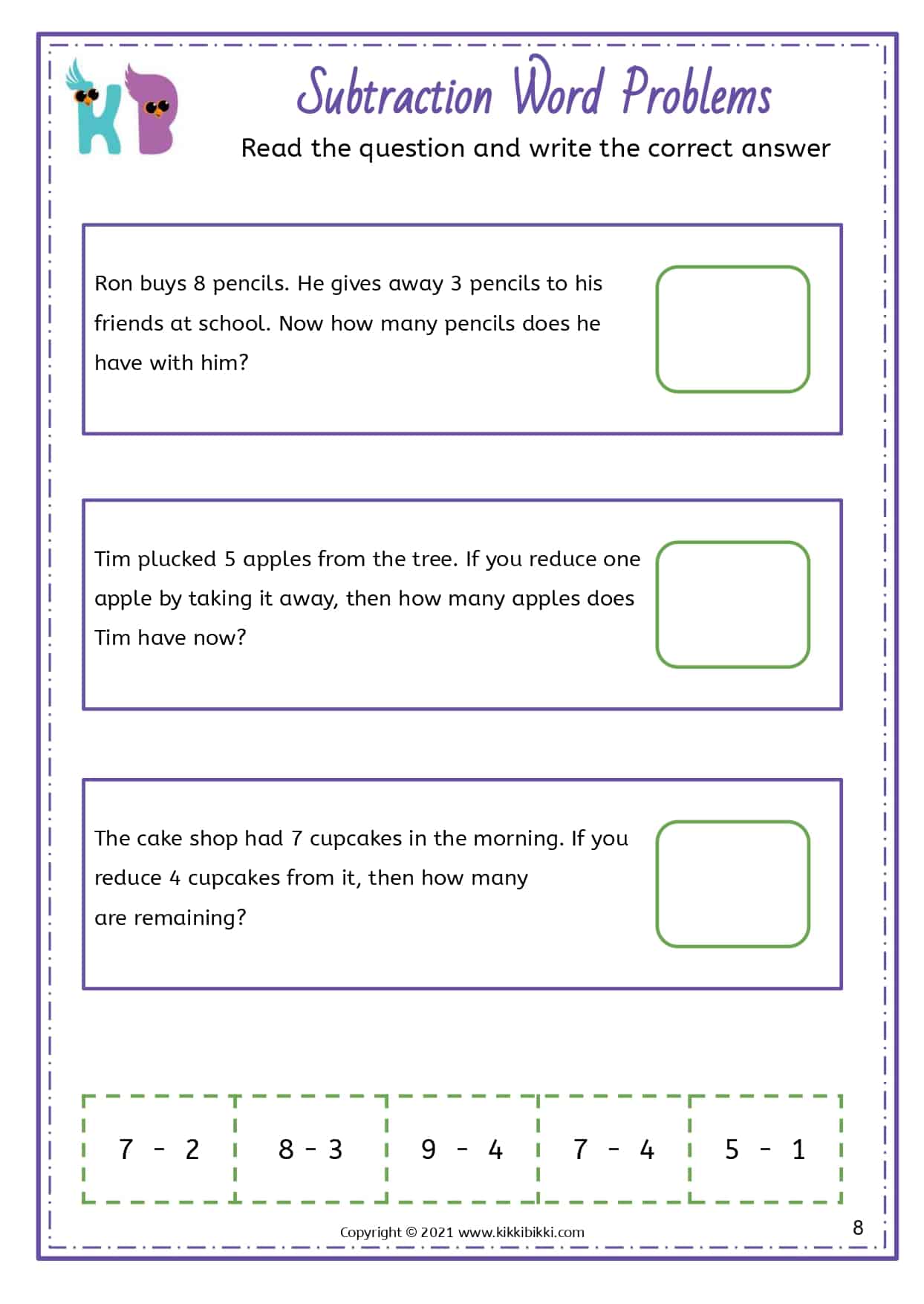 KB

Subtraction Word Problems

Read the question and write the correct answer

Ron buys 8 pencils. He gives away 3 pencils to his friends at school. Now how many pencils does he have with him?

Tim plucked 5 apples from the tree. If you reduce one apple by taking it away, then how many apples does Tim have now?

The cake shop had 7 cupcakes in the morning. If you reduce 4 cupcakes from it, then how many are remaining?

| 7 - 2 | 8 - 3 | 9 - 4 | 7 - 4 | 5 - 1 |
|---|---|---|---|---|

Copyright © 2021 www.kikkibikki.com

8